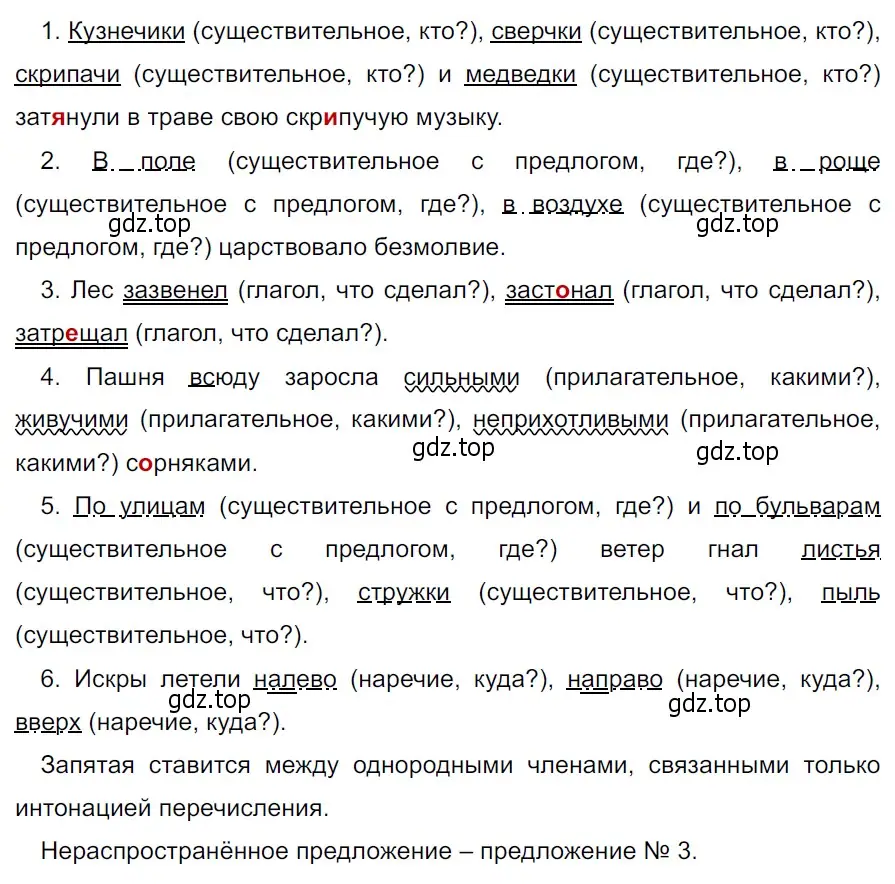 1. Кузнечики (существительное, кто?), сверчки (существительное, кто?), скрипачи (существительное, кто?) и медведки (существительное, кто?) затянули в траве свою скрипучую музыку.

2. В поле (существительное с предлогом, где?), в роще (существительное с предлогом, где?), в воздухе (существительное с предлогом, где?) царствовало безмолвие.

gdz.top gdz.top

3. Лес зазвенел (глагол, что сделал?), застонал (глагол, что сделал?), затрещал (глагол, что сделал?).

4. Пашня всюду заросла сильными (прилагательное, какими?), живучими (прилагательное, какими?), неприхотливыми (прилагательное, какими?) сорняками.

gdz.top gdz.top

5. По улицам (существительное с предлогом, где?) и по бульварам (существительное с предлогом, где?) ветер гнал листья (существительное, что?), стружки (существительное, что?), пыль (существительное, что?).

6. Искры летели налево (наречие, куда?), направо (наречие, куда?), вверх (наречие, куда?).

gdz.top gdz.top

Запятая ставится между однородными членами, связанными только интонацией перечисления.

Нераспространённое предложение – предложение № 3.